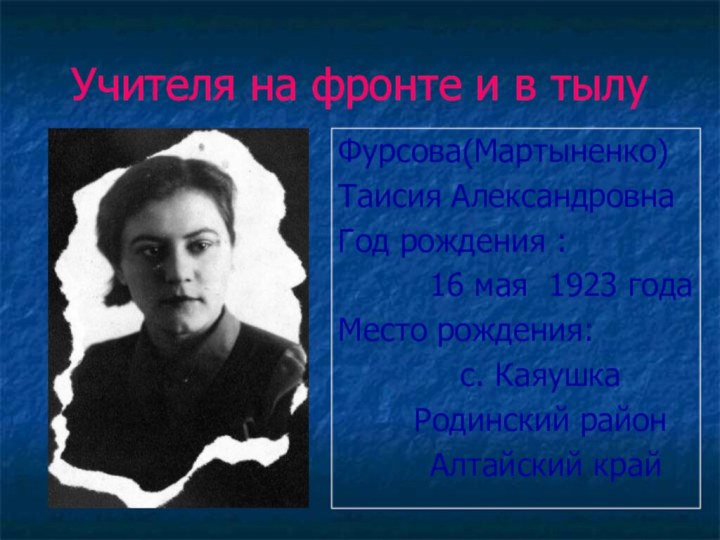 Учителя на фронте и в тылу

Фурсова(Мартыненко)
Таисия Александровна
Год рождения :
16 мая 1923 года
Место рождения:
с. Каяушка
Родинский район
Алтайский край